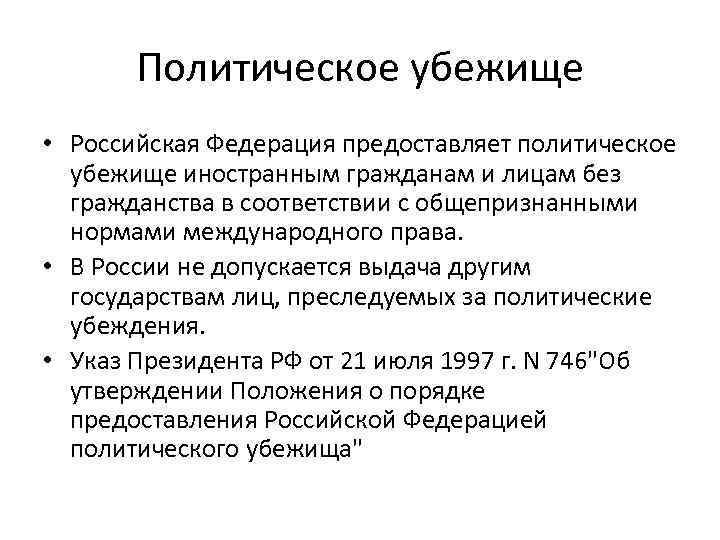 Политическое убежище

• Российская Федерация предоставляет политическое убежище иностранным гражданам и лицам без гражданства в соответствии с общепризнанными нормами международного права.
• В России не допускается выдача другим государствам лиц, преследуемых за политические убеждения.
• Указ Президента РФ от 21 июля 1997 г. N 746"Об утверждении Положения о порядке предоставления Российской Федерацией политического убежища"